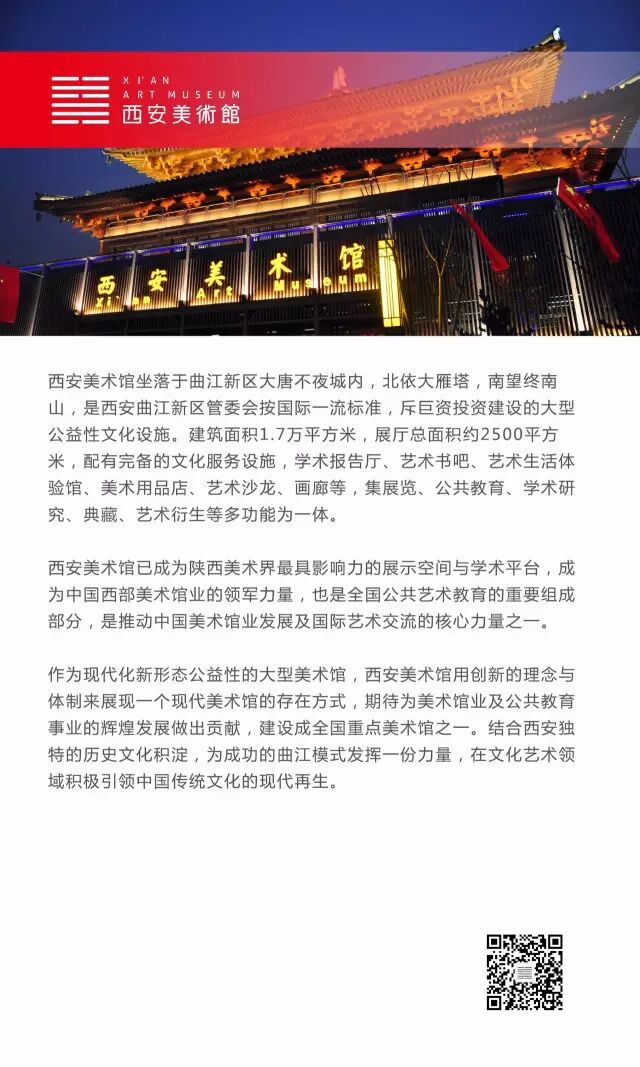 XI'AN
ART MUSEUM
西安美術館

西安美术馆
Xi'an Art Museum

西安美术馆坐落于曲江新区大唐不夜城内，北依大雁塔，南望终南山，是西安曲江新区管委会按国际一流标准，斥巨资投资建设的大型公益性文化设施。建筑面积1.7万平方米，展厅总面积约2500平方米，配有完备的文化服务设施，学术报告厅、艺术书吧、艺术生活体验馆、美术用品店、艺术沙龙、画廊等，集展览、公共教育、学术研究、典藏、艺术衍生等多功能为一体。

西安美术馆已成为陕西美术界最具影响力的展示空间与学术平台，成为中国西部美术馆业的领军力量，也是全国公共艺术教育的重要组成部分，是推动中国美术馆业发展及国际艺术交流的核心力量之一。

作为现代化新形态公益性的大型美术馆，西安美术馆用创新的理念与体制来展现一个现代美术馆的存在方式，期待为美术馆业及公共教育事业的辉煌发展做出贡献，建设成全国重点美术馆之一。结合西安独特的历史文化积淀，为成功的曲江模式发挥一份力量，在文化艺术领域积极引领中国传统文化的现代再生。